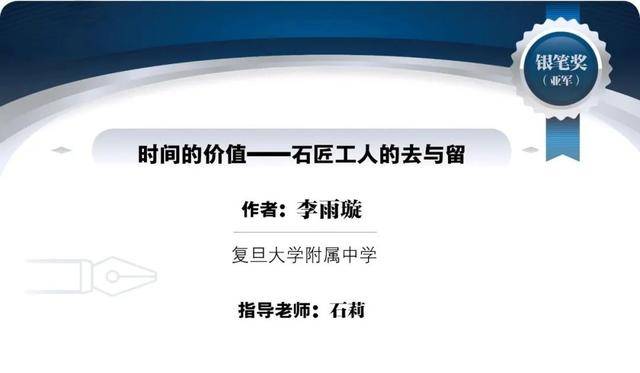 银笔奖
（亚军）

时间的价值——石匠工人的去与留

作者：李雨璇

复旦大学附属中学

指导老师：石莉